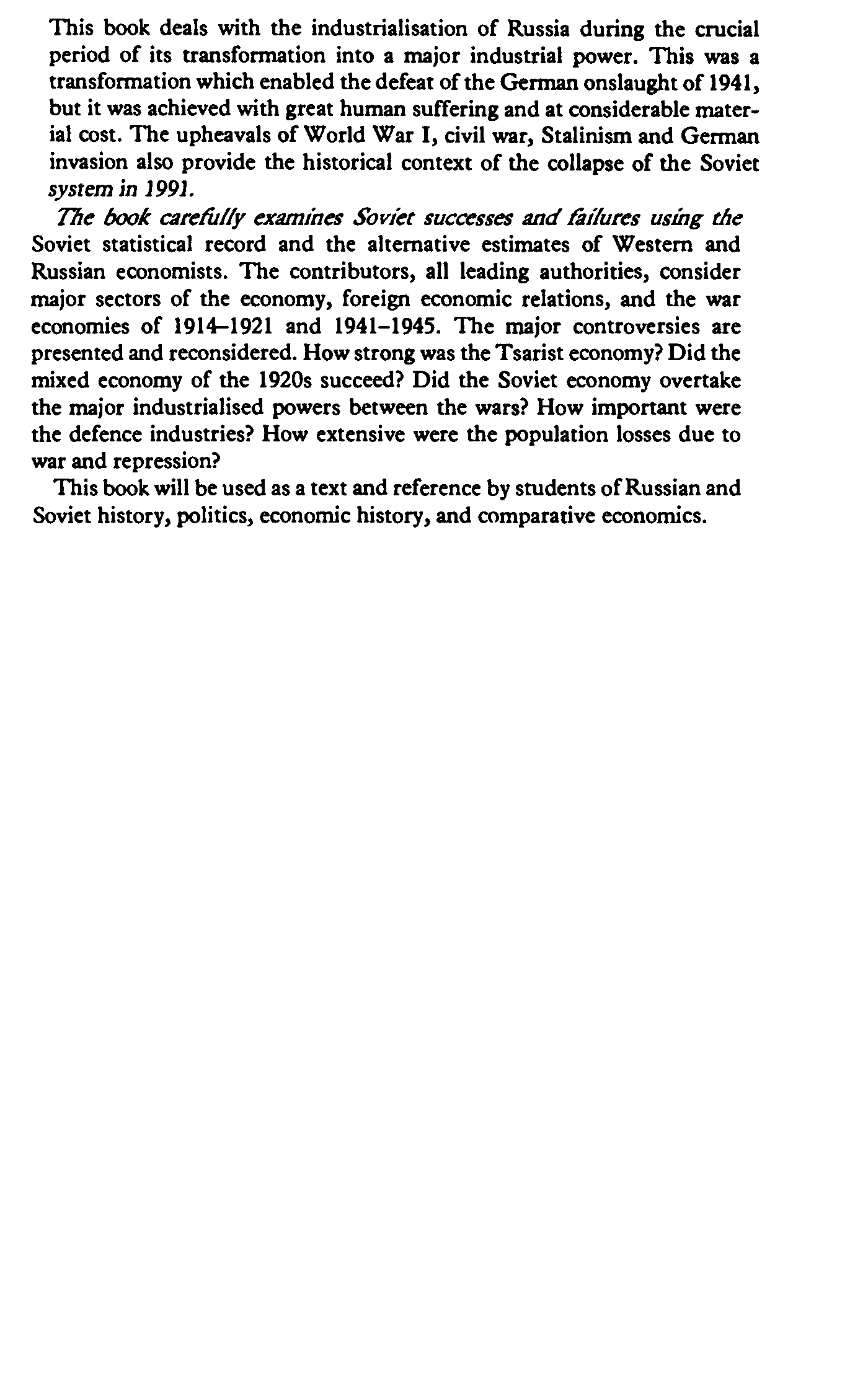 This book deals with the industrialisation of Russia during the crucial period of its transformation into a major industrial power. This was a transformation which enabled the defeat of the German onslaught of 1941, but it was achieved with great human suffering and at considerable material cost. The upheavals of World War I, civil war, Stalinism and German invasion also provide the historical context of the collapse of the Soviet system in 1991.

The book carefully examines Soviet successes and failures using the Soviet statistical record and the alternative estimates of Western and Russian economists. The contributors, all leading authorities, consider major sectors of the economy, foreign economic relations, and the war economies of 1914–1921 and 1941–1945. The major controversies are presented and reconsidered. How strong was the Tsarist economy? Did the mixed economy of the 1920s succeed? Did the Soviet economy overtake the major industrialised powers between the wars? How important were the defence industries? How extensive were the population losses due to war and repression?

This book will be used as a text and reference by students of Russian and Soviet history, politics, economic history, and comparative economics.